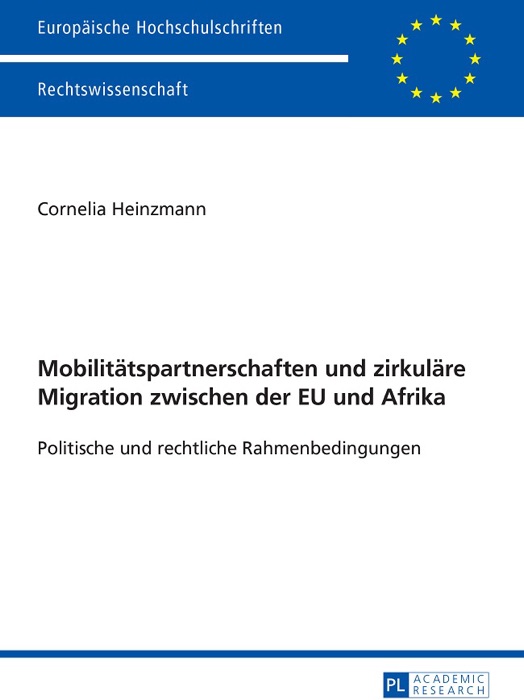 Europäische Hochschulschriften

Rechtswissenschaft

Cornelia Heinzmann

Mobilitätspartnerschaften und zirkuläre Migration zwischen der EU und Afrika

Politische und rechtliche Rahmenbedingungen

PL ACADEMIC RESEARCH